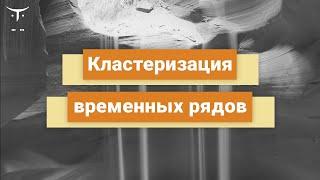 Кластеризация
временных рядов